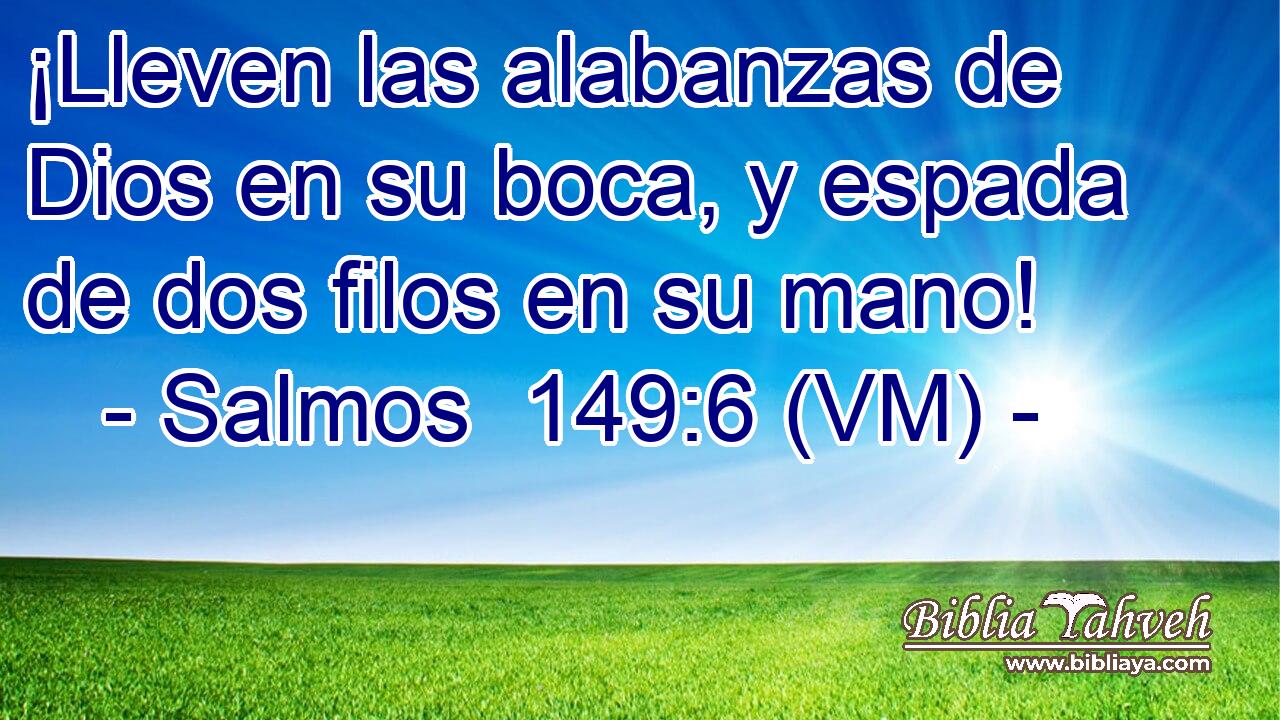 ¡Lleven las alabanzas de Dios en su boca, y espada de dos filos en su mano!
- Salmos 149:6 (VM) -

Biblia Yahveh
www.bibliaya.com